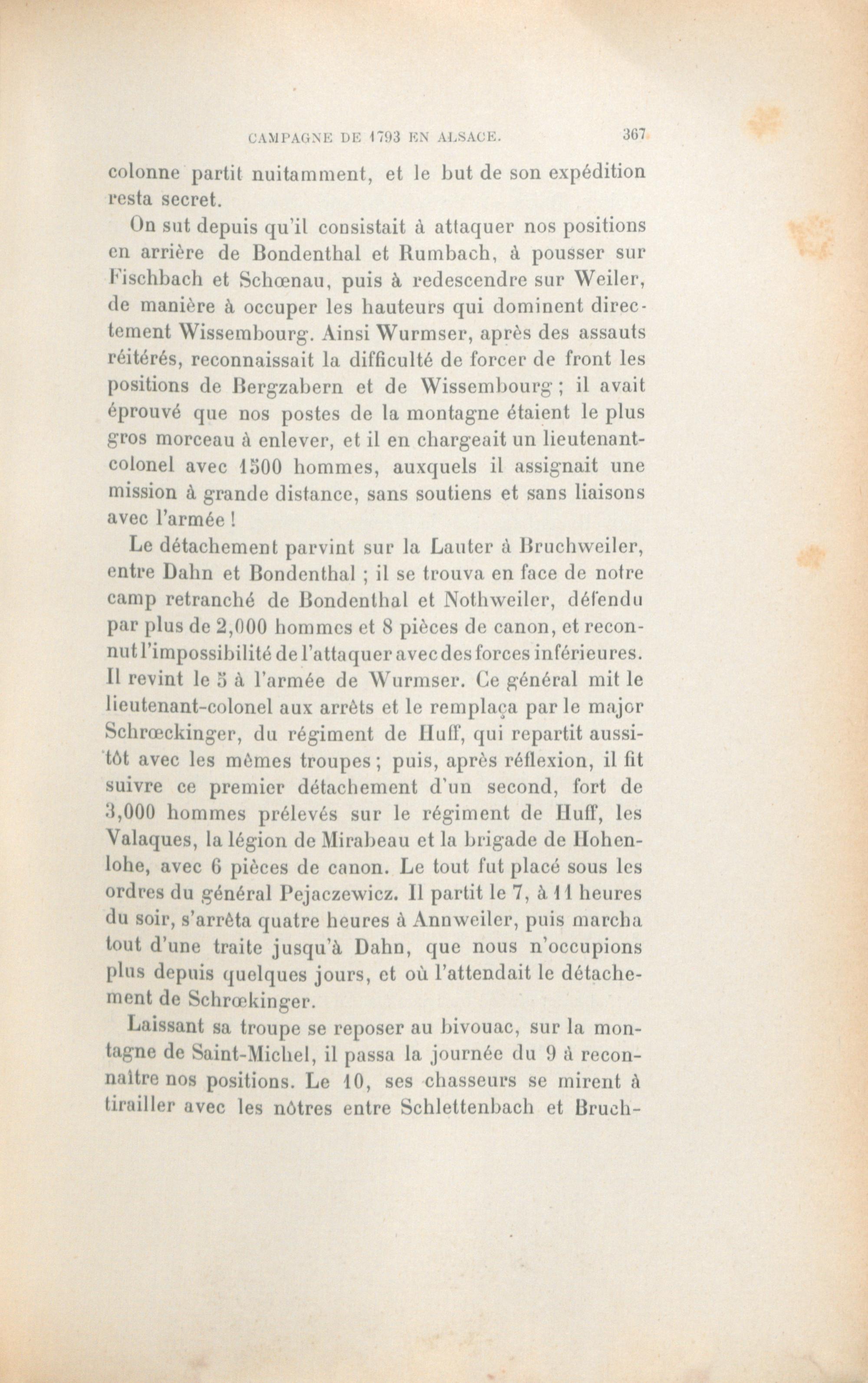 CAMPAGNE DE 1793 EN ALSACE. 367

colonne partit nuitamment, et le but de son expédition resta secret.

On sut depuis qu'il consistait à attaquer nos positions en arrière de Bondenthal et Rumbach, à pousser sur Fischbach et Schœnau, puis à redescendre sur Weiler, de manière à occuper les hauteurs qui dominent directement Wissembourg. Ainsi Wurmser, après des assauts réitérés, reconnaissait la difficulté de forcer de front les positions de Bergzabern et de Wissembourg ; il avait éprouvé que nos postes de la montagne étaient le plus gros morceau à enlever, et il en chargeait un lieutenant-colonel avec 1500 hommes, auxquels il assignait une mission à grande distance, sans soutiens et sans liaisons avec l'armée !

Le détachement parvint sur la Lauter à Bruchweiler, entre Dahn et Bondenthal ; il se trouva en face de notre camp retranché de Bondenthal et Nothweiler, défendu par plus de 2,000 hommes et 8 pièces de canon, et reconnut l'impossibilité de l'attaquer avec des forces inférieures. Il revint le 5 à l'armée de Wurmser. Ce général mit le lieutenant-colonel aux arrêts et le remplaça par le major Schrœckinger, du régiment de Huff, qui repartit aussitôt avec les mêmes troupes ; puis, après réflexion, il fit suivre ce premier détachement d'un second, fort de 3,000 hommes prélevés sur le régiment de Huff, les Valaques, la légion de Mirabeau et la brigade de Hohenlohe, avec 6 pièces de canon. Le tout fut placé sous les ordres du général Pejaczewicz. Il partit le 7, à 11 heures du soir, s'arrêta quatre heures à Annweiler, puis marcha tout d'une traite jusqu'à Dahn, que nous n'occupions plus depuis quelques jours, et où l'attendait le détachement de Schrœkinger.

Laissant sa troupe se reposer au bivouac, sur la montagne de Saint-Michel, il passa la journée du 9 à reconnaître nos positions. Le 10, ses chasseurs se mirent à tirailler avec les nôtres entre Schlettenbach et Bruch-